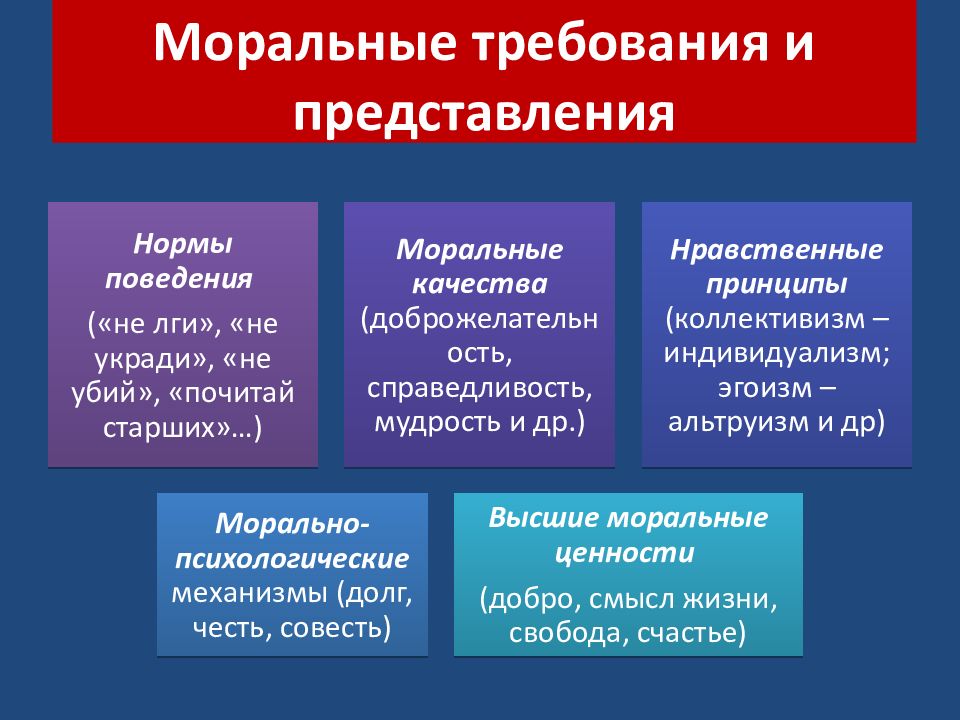 Моральные требования и представления

Нормы поведения
(«не лги», «не укради», «не убий», «почитай старших»…)

Моральные качества
(доброжелательность, справедливость, мудрость и др.)

Нравственные принципы
(коллективизм – индивидуализм; эгоизм – альтруизм и др)

Морально-психологические механизмы (долг, честь, совесть)

Высшие моральные ценности
(добро, смысл жизни, свобода, счастье)